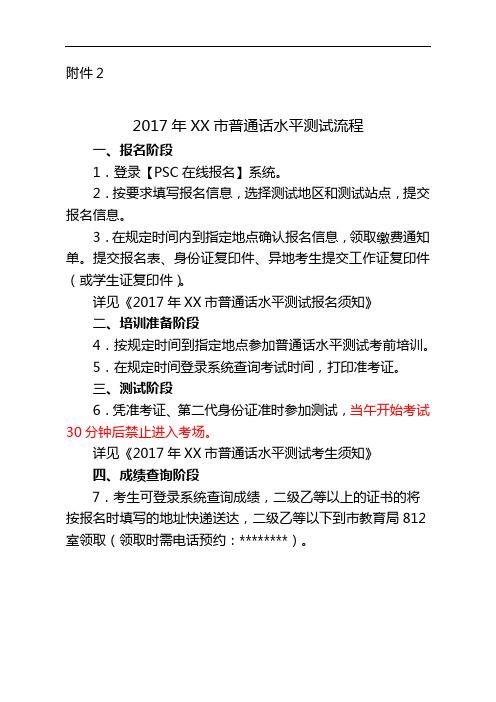 附件 2

2017 年 XX 市普通话水平测试流程

一、报名阶段

1．登录【PSC 在线报名】系统。

2．按要求填写报名信息，选择测试地区和测试站点，提交报名信息。

3．在规定时间内到指定地点确认报名信息，领取缴费通知单。提交报名表、身份证复印件、异地考生提交工作证复印件（或学生证复印件）。

详见《2017 年 XX 市普通话水平测试报名须知》

二、培训准备阶段

4．按规定时间到指定地点参加普通话水平测试考前培训。

5．在规定时间登录系统查询考试时间，打印准考证。

三、测试阶段

6．凭准考证、第二代身份证准时参加测试，当午开始考试 30 分钟后禁止进入考场。

详见《2017 年 XX 市普通话水平测试考生须知》

四、成绩查询阶段

7．考生可登录系统查询成绩，二级乙等以上的证书的将按报名时填写的地址快递送达，二级乙等以下到市教育局 812 室领取（领取时需电话预约：********）。